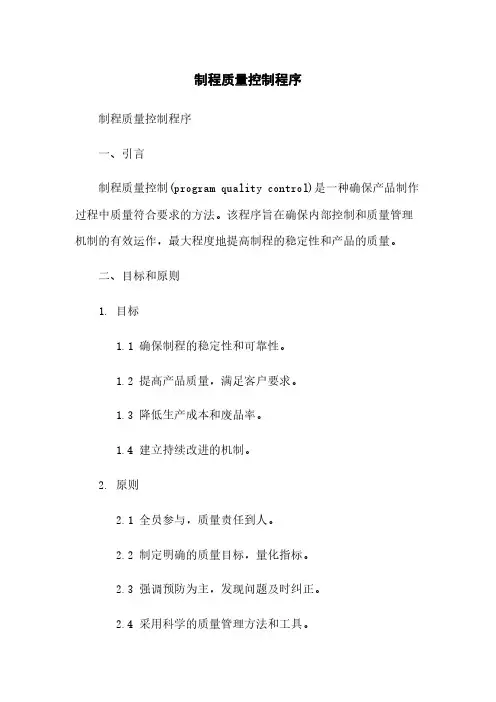 制程质量控制程序

制程质量控制程序

一、引言

制程质量控制(program quality control)是一种确保产品制作过程中质量符合要求的方法。该程序旨在确保内部控制和质量管理机制的有效运作，最大程度地提高制程的稳定性和产品的质量。

二、目标和原则

1. 目标

1.1 确保制程的稳定性和可靠性。

1.2 提高产品质量，满足客户要求。

1.3 降低生产成本和废品率。

1.4 建立持续改进的机制。

2. 原则

2.1 全员参与，质量责任到人。

2.2 制定明确的质量目标，量化指标。

2.3 强调预防为主，发现问题及时纠正。

2.4 采用科学的质量管理方法和工具。